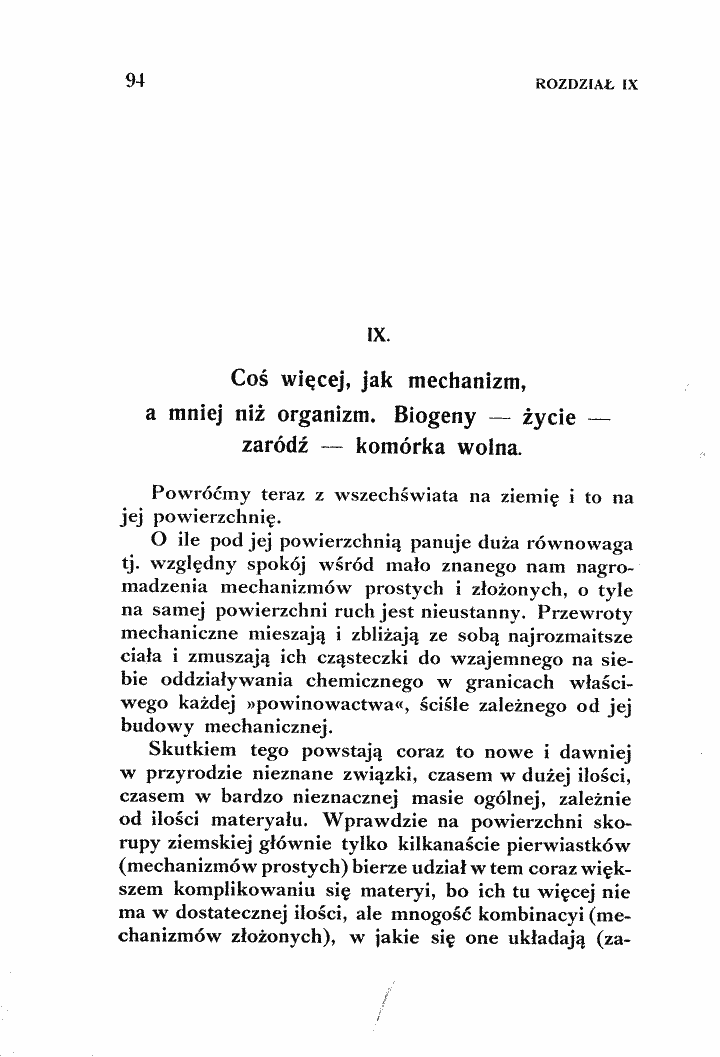 94 ROZDZIAŁ IX

IX.

Coś więcej, jak mechanizm,
a mniej niż organizm. Biogeny — życie —
zaródź — komórka wolna.

Powróćmy teraz z wszechświata na ziemię i to na jej powierzchnię.

O ile pod jej powierzchnią panuje duża równowaga tj. względny spokój wśród mało znanego nam nagromadzenia mechanizmów prostych i złożonych, o tyle na samej powierzchni ruch jest nieustanny. Przewroty mechaniczne mieszają i zbliżają ze sobą najrozmaitsze ciała i zmuszają ich cząsteczki do wzajemnego na siebie oddziaływania chemicznego w granicach właściwego każdej »powinowactwa«, ściśle zależnego od jej budowy mechanicznej.

Skutkiem tego powstają coraz to nowe i dawniej w przyrodzie nieznane związki, czasem w dużej ilości, czasem w bardzo nieznacznej masie ogólnej, zależnie od ilości materyału. Wprawdzie na powierzchni skorupy ziemskiej głównie tylko kilkanaście pierwiastków (mechanizmów prostych) bierze udział w tem coraz większem komplikowaniu się materyi, bo ich tu więcej nie ma w dostatecznej ilości, ale mnogość kombinacyi (mechanizmów złożonych), w jakie się one układają (za-